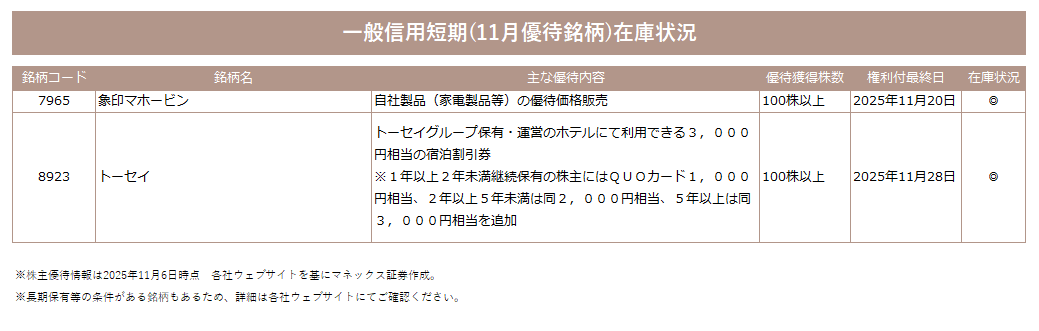 一般信用短期(11月優待銘柄)在庫状況

| 銘柄コード | 銘柄名 | 主な優待内容 | 優待獲得株数 | 権利付最終日 | 在庫状況 |
|---|---|---|---|---|---|
| 7965 | 象印マホービン | 自社製品（家電製品等）の優待価格販売 | 100株以上 | 2025年11月20日 | ◎ |
| 8923 | トーセイ | トーセイグループ保有・運営のホテルにて利用できる３，０００円相当の宿泊割引券 ※１年以上２年未満継続保有の株主にはＱＵＯカード１，０００円相当、２年以上５年未満は同２，０００円相当、５年以上は同３，０００円相当を追加 | 100株以上 | 2025年11月28日 | ◎ |

※株主優待情報は2025年11月6日時点　各社ウェブサイトを基にマネックス証券作成。

※長期保有等の条件がある銘柄もあるため、詳細は各社ウェブサイトにてご確認ください。